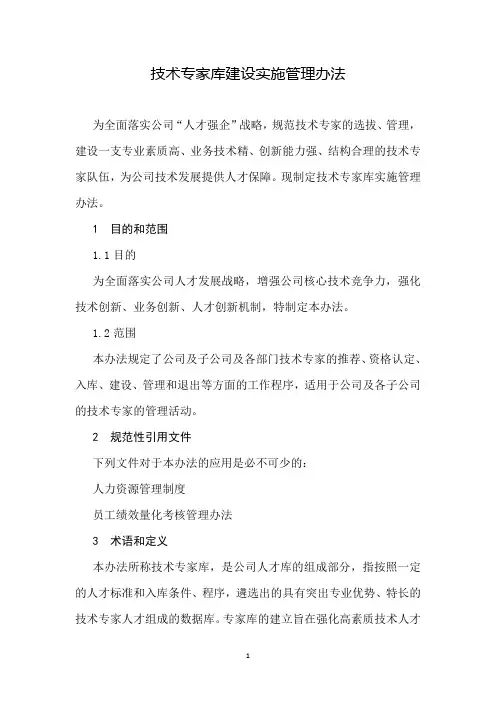 技术专家库建设实施管理办法

为全面落实公司“人才强企”战略，规范技术专家的选拔、管理，建设一支专业素质高、业务技术精、创新能力强、结构合理的技术专家队伍，为公司技术发展提供人才保障。现制定技术专家库实施管理办法。

1　目的和范围

1.1 目的

为全面落实公司人才发展战略，增强公司核心技术竞争力，强化技术创新、业务创新、人才创新机制，特制定本办法。

1.2 范围

本办法规定了公司及子公司及各部门技术专家的推荐、资格认定、入库、建设、管理和退出等方面的工作程序，适用于公司及各子公司的技术专家的管理活动。

2　规范性引用文件

下列文件对于本办法的应用是必不可少的：

人力资源管理制度

员工绩效量化考核管理办法

3　术语和定义

本办法所称技术专家库，是公司人才库的组成部分，指按照一定的人才标准和入库条件、程序，遴选出的具有突出专业优势、特长的技术专家人才组成的数据库。专家库的建立旨在强化高素质技术人才

1